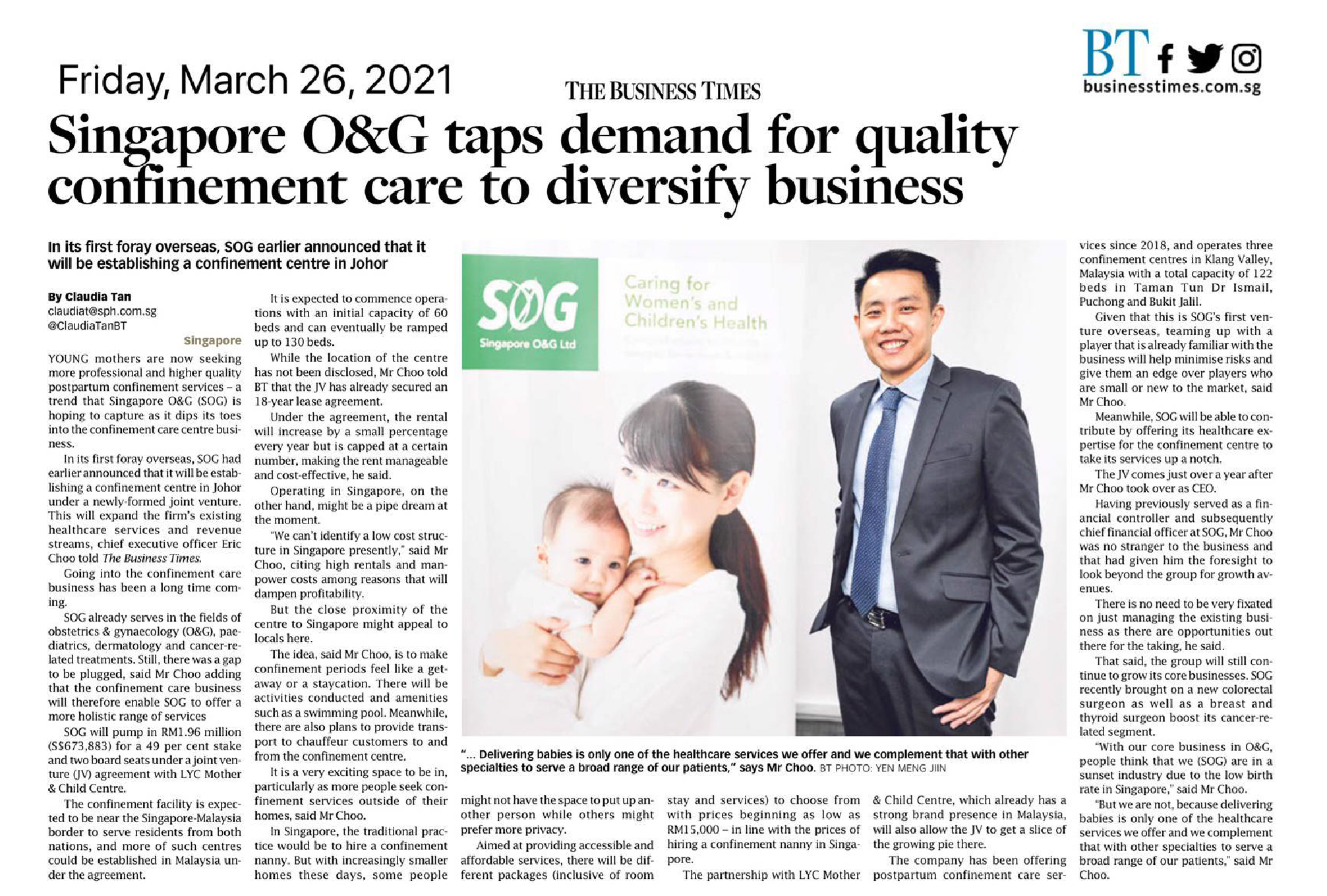 Friday, March 26, 2021

THE BUSINESS TIMES

BT

businesstimes.com.sg

Singapore O&G taps demand for quality confinement care to diversify business

In its first foray overseas, SOG earlier announced that it will be establishing a confinement centre in Johor

By Claudia Tan
claudiat@sph.com.sg
@ClaudiaTanBT

Singapore

YOUNG mothers are now seeking more professional and higher quality postpartum confinement services – a trend that Singapore O&G (SOG) is hoping to capture as it dips its toes into the confinement care centre business.

In its first foray overseas, SOG had earlier announced that it will be establishing a confinement centre in Johor under a newly-formed joint venture. This will expand the firm's existing healthcare services and revenue streams, chief executive officer Eric Choo told The Business Times.

Going into the confinement care business has been a long time coming.

SOG already serves in the fields of obstetrics & gynaecology (O&G), paediatrics, dermatology and cancer-related treatments. Still, there was a gap to be plugged, said Mr Choo adding that the confinement care business will therefore enable SOG to offer a more holistic range of services

SOG will pump in RM1.96 million (S$673,883) for a 49 per cent stake and two board seats under a joint venture (JV) agreement with LYC Mother & Child Centre.

The confinement facility is expected to be near the Singapore-Malaysia border to serve residents from both nations, and more of such centres could be established in Malaysia under the agreement.

It is expected to commence operations with an initial capacity of 60 beds and can eventually be ramped up to 130 beds.

While the location of the centre has not been disclosed, Mr Choo told BT that the JV has already secured an 18-year lease agreement.

Under the agreement, the rental will increase by a small percentage every year but is capped at a certain number, making the rent manageable and cost-effective, he said.

Operating in Singapore, on the other hand, might be a pipe dream at the moment.

"We can't identify a low cost structure in Singapore presently," said Mr Choo, citing high rentals and manpower costs among reasons that will dampen profitability.

But the close proximity of the centre to Singapore might appeal to locals here.

The idea, said Mr Choo, is to make confinement periods feel like a getaway or a staycation. There will be activities conducted and amenities such as a swimming pool. Meanwhile, there are also plans to provide transport to chauffeur customers to and from the confinement centre.

It is a very exciting space to be in, particularly as more people seek confinement services outside of their homes, said Mr Choo.

In Singapore, the traditional practice would be to hire a confinement nanny. But with increasingly smaller homes these days, some people might not have the space to put up another person while others might prefer more privacy.

Aimed at providing accessible and affordable services, there will be different packages (inclusive of room stay and services) to choose from with prices beginning as low as RM15,000 – in line with the prices of hiring a confinement nanny in Singapore.

The partnership with LYC Mother & Child Centre, which already has a strong brand presence in Malaysia, will also allow the JV to get a slice of the growing pie there.

The company has been offering postpartum confinement care services since 2018, and operates three confinement centres in Klang Valley, Malaysia with a total capacity of 122 beds in Taman Tun Dr Ismail, Puchong and Bukit Jalil.

Given that this is SOG's first venture overseas, teaming up with a player that is already familiar with the business will help minimise risks and give them an edge over players who are small or new to the market, said Mr Choo.

Meanwhile, SOG will be able to contribute by offering its healthcare expertise for the confinement centre to take its services up a notch.

The JV comes just over a year after Mr Choo took over as CEO.

Having previously served as a financial controller and subsequently chief financial officer at SOG, Mr Choo was no stranger to the business and that had given him the foresight to look beyond the group for growth avenues.

There is no need to be very fixated on just managing the existing business as there are opportunities out there for the taking, he said.

That said, the group will still continue to grow its core businesses. SOG recently brought on a new colorectal surgeon as well as a breast and thyroid surgeon boost its cancer-related segment.

"With our core business in O&G, people think that we (SOG) are in a sunset industry due to the low birth rate in Singapore," said Mr Choo.

"But we are not, because delivering babies is only one of the healthcare services we offer and we complement that with other specialties to serve a broad range of our patients," said Mr Choo.

SOG
Singapore O&G Ltd
Caring for Women's and Children's Health

"... Delivering babies is only one of the healthcare services we offer and we complement that with other specialties to serve a broad range of our patients," says Mr Choo. BT PHOTO: YEN MENG JIIN